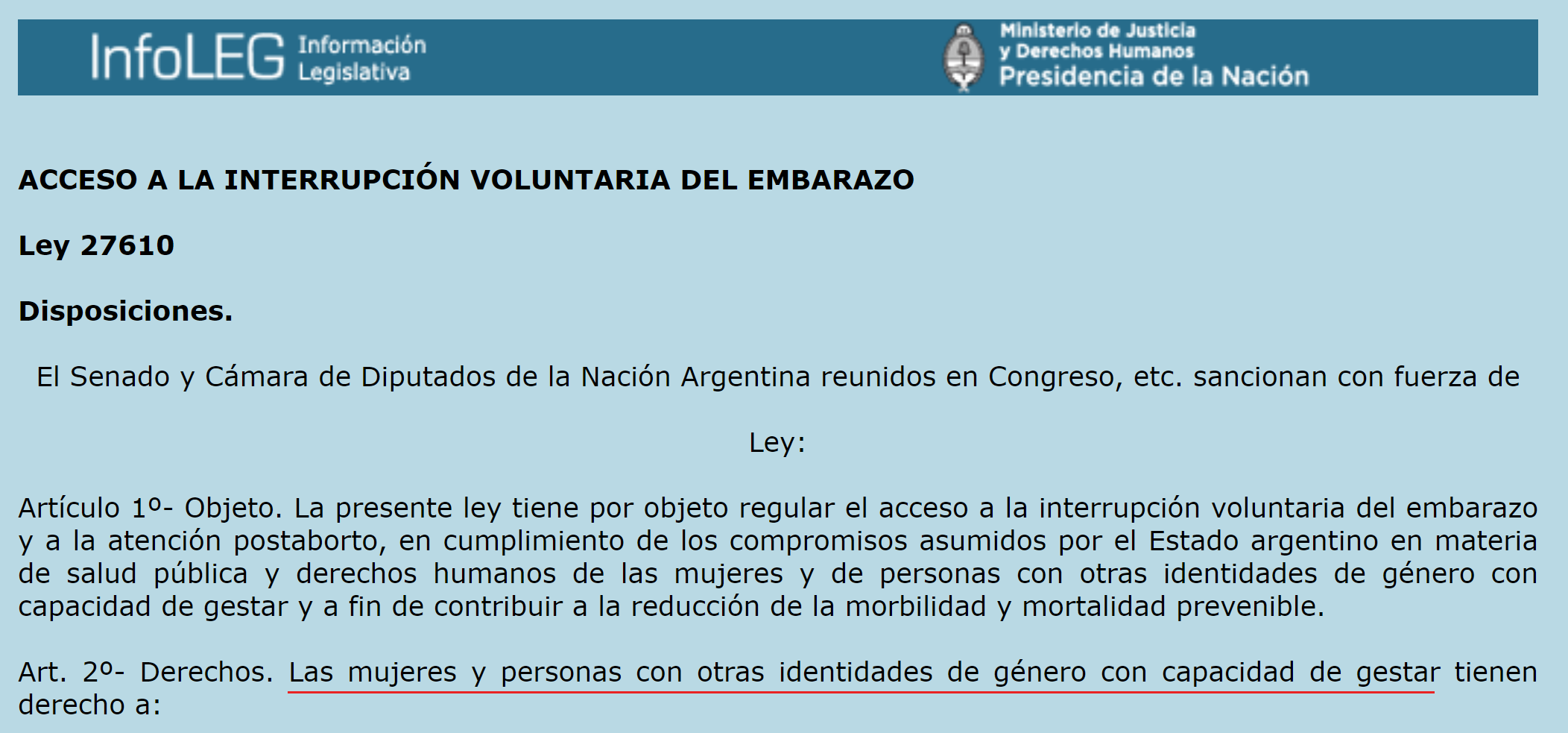 InfoLEG Información Legislativa

Ministerio de Justicia y Derechos Humanos
Presidencia de la Nación

ACCESO A LA INTERRUPCIÓN VOLUNTARIA DEL EMBARAZO

Ley 27610

Disposiciones.

El Senado y Cámara de Diputados de la Nación Argentina reunidos en Congreso, etc. sancionan con fuerza de

Ley:

Artículo 1º- Objeto. La presente ley tiene por objeto regular el acceso a la interrupción voluntaria del embarazo y a la atención postaborto, en cumplimiento de los compromisos asumidos por el Estado argentino en materia de salud pública y derechos humanos de las mujeres y de personas con otras identidades de género con capacidad de gestar y a fin de contribuir a la reducción de la morbilidad y mortalidad prevenible.

Art. 2º- Derechos. Las mujeres y personas con otras identidades de género con capacidad de gestar tienen derecho a: